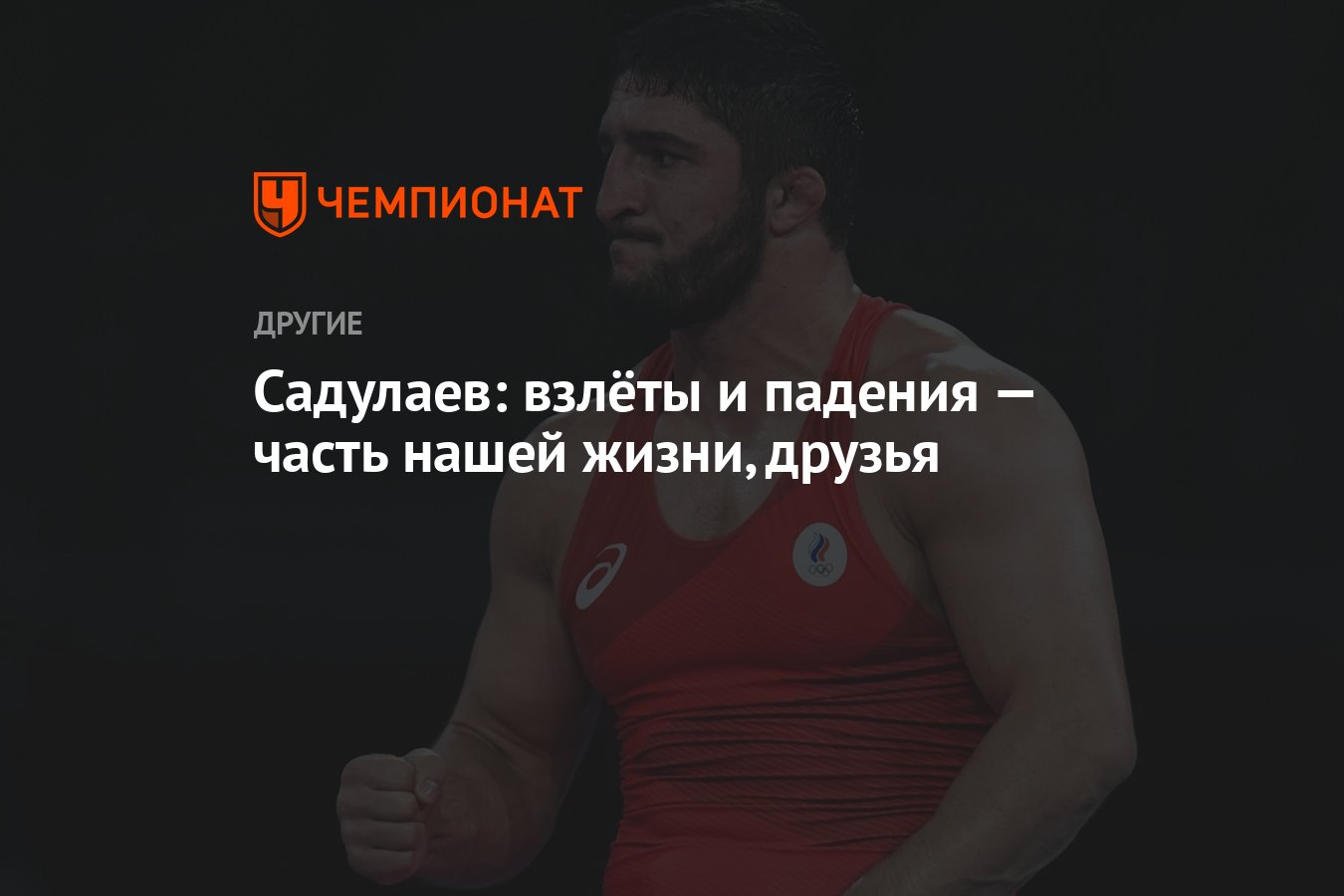 ЧЕМПИОНАТ

ДРУГИЕ

Садулаев: взлёты и падения — часть нашей жизни, друзья